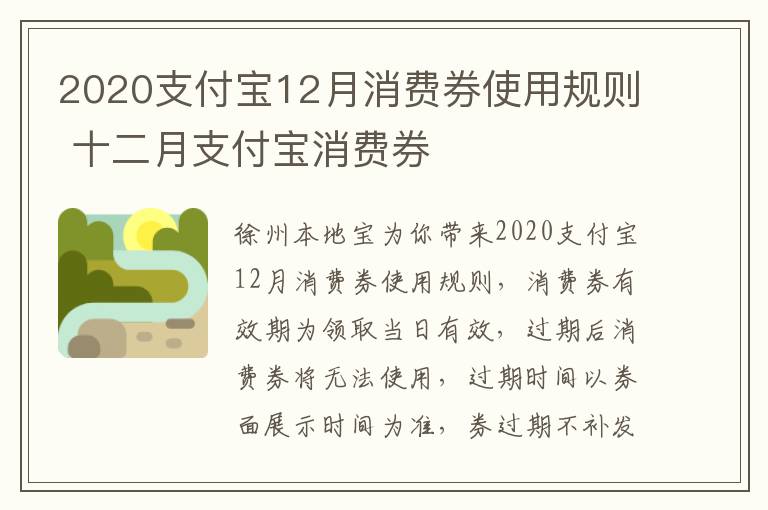 2020支付宝12月消费券使用规则 十二月支付宝消费券

徐州本地宝为你带来2020支付宝12月消费券使用规则，消费券有效期为领取当日有效，过期后消费券将无法使用，过期时间以券面展示时间为准，券过期不补发